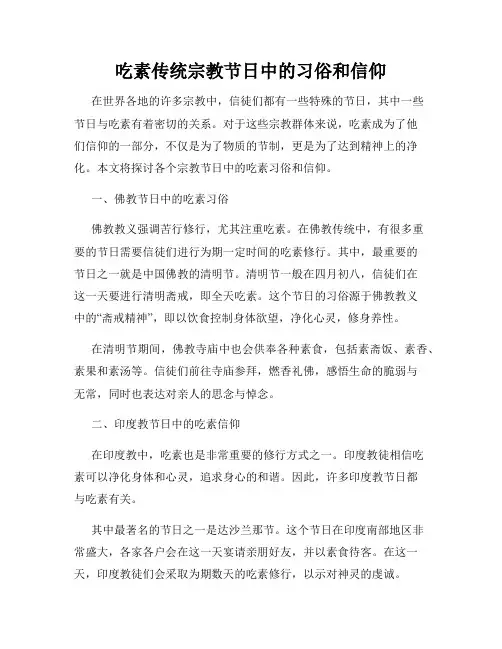 吃素传统宗教节日中的习俗和信仰

在世界各地的许多宗教中，信徒们都有一些特殊的节日，其中一些节日与吃素有着密切的关系。对于这些宗教群体来说，吃素成为了他们信仰的一部分，不仅是为了物质的节制，更是为了达到精神上的净化。本文将探讨各个宗教节日中的吃素习俗和信仰。

一、佛教节日中的吃素习俗

佛教教义强调苦行修行，尤其注重吃素。在佛教传统中，有很多重要的节日需要信徒们进行为期一定时间的吃素修行。其中，最重要的节日之一就是中国佛教的清明节。清明节一般在四月初八，信徒们在这一天要进行清明斋戒，即全天吃素。这个节日的习俗源于佛教教义中的“斋戒精神”，即以饮食控制身体欲望，净化心灵，修身养性。

在清明节期间，佛教寺庙中也会供奉各种素食，包括素斋饭、素香、素果和素汤等。信徒们前往寺庙参拜，燃香礼佛，感悟生命的脆弱与无常，同时也表达对亲人的思念与悼念。

二、印度教节日中的吃素信仰

在印度教中，吃素也是非常重要的修行方式之一。印度教徒相信吃素可以净化身体和心灵，追求身心的和谐。因此，许多印度教节日都与吃素有关。

其中最著名的节日之一是达沙兰那节。这个节日在印度南部地区非常盛大，各家各户会在这一天宴请亲朋好友，并以素食待客。在这一天，印度教徒们会采取为期数天的吃素修行，以示对神灵的虔诚。